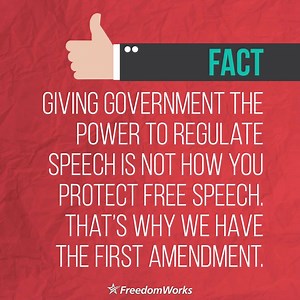 FACT

GIVING GOVERNMENT THE POWER TO REGULATE SPEECH IS NOT HOW YOU PROTECT FREE SPEECH. THAT'S WHY WE HAVE THE FIRST AMENDMENT.

FreedomWorks